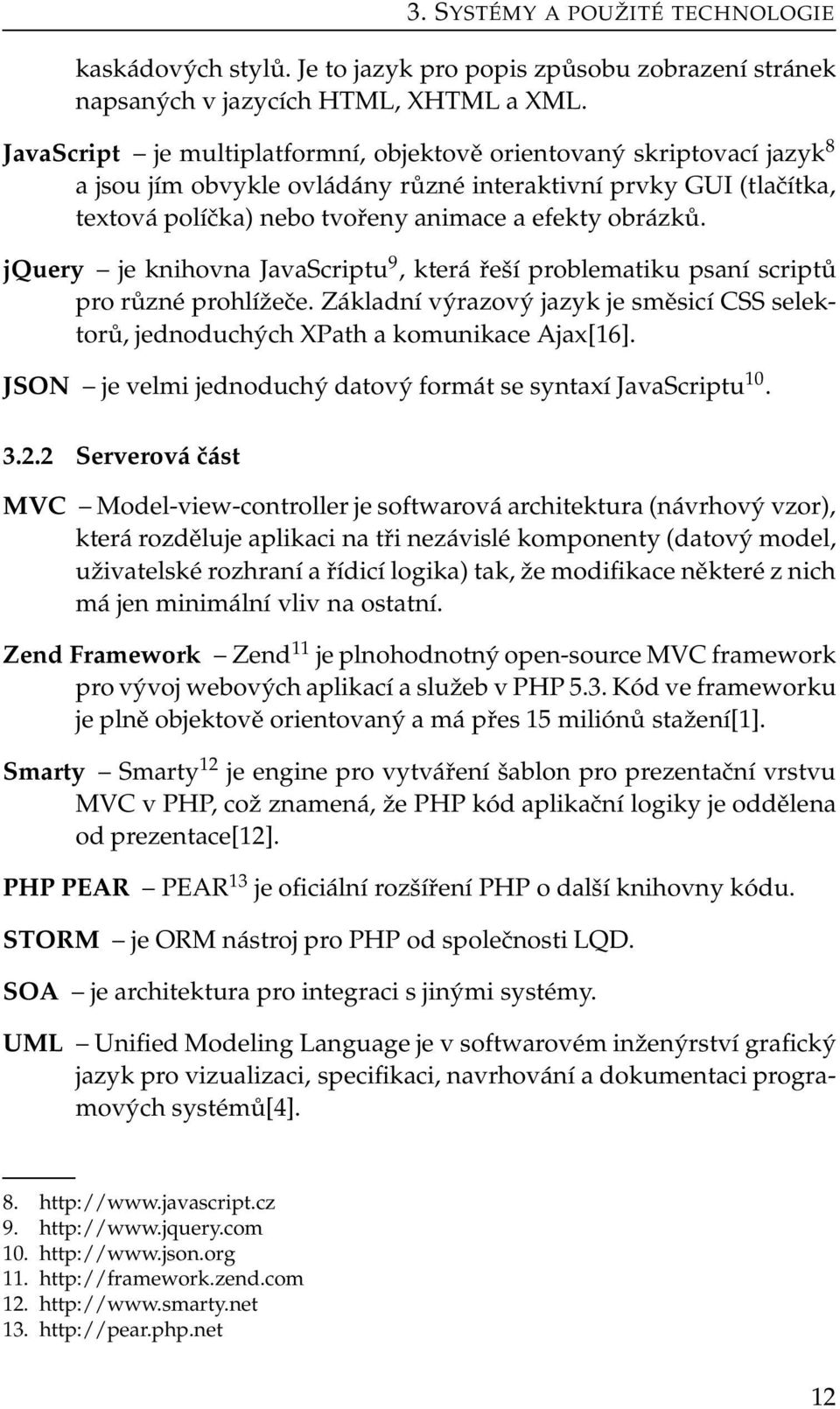 3. SYSTÉMY A POUŽITÉ TECHNOLOGIE

kaskádových stylů. Je to jazyk pro popis způsobu zobrazení stránek napsaných v jazycích HTML, XHTML a XML.

JavaScript – je multiplatformní, objektově orientovaný skriptovací jazyk$^{8}$ a jsou jím obvykle ovládány různé interaktivní prvky GUI (tlačítka, textová políčka) nebo tvořeny animace a efekty obrázků.

jQuery – je knihovna JavaScriptu$^{9}$, která řeší problematiku psaní scriptů pro různé prohlížeče. Základní výrazový jazyk je směsicí CSS selektorů, jednoduchých XPath a komunikace Ajax[16].

JSON – je velmi jednoduchý datový formát se syntaxí JavaScriptu$^{10}$.

3.2.2 Serverová část

MVC – Model-view-controller je softwarová architektura (návrhový vzor), která rozděluje aplikaci na tři nezávislé komponenty (datový model, uživatelské rozhraní a řídicí logika) tak, že modifikace některé z nich má jen minimální vliv na ostatní.

Zend Framework – Zend$^{11}$ je plnohodnotný open-source MVC framework pro vývoj webových aplikací a služeb v PHP 5.3. Kód ve frameworku je plně objektově orientovaný a má přes 15 miliónů stažení[1].

Smarty – Smarty$^{12}$ je engine pro vytváření šablon pro prezentační vrstvu MVC v PHP, což znamená, že PHP kód aplikační logiky je oddělena od prezentace[12].

PHP PEAR – PEAR$^{13}$ je oficiální rozšíření PHP o další knihovny kódu.

STORM – je ORM nástroj pro PHP od společnosti LQD.

SOA – je architektura pro integraci s jinými systémy.

UML – Unified Modeling Language je v softwarovém inženýrství grafický jazyk pro vizualizaci, specifikaci, navrhování a dokumentaci programových systémů[4].

8. http://www.javascript.cz
9. http://www.jquery.com
10. http://www.json.org
11. http://framework.zend.com
12. http://www.smarty.net
13. http://pear.php.net

12